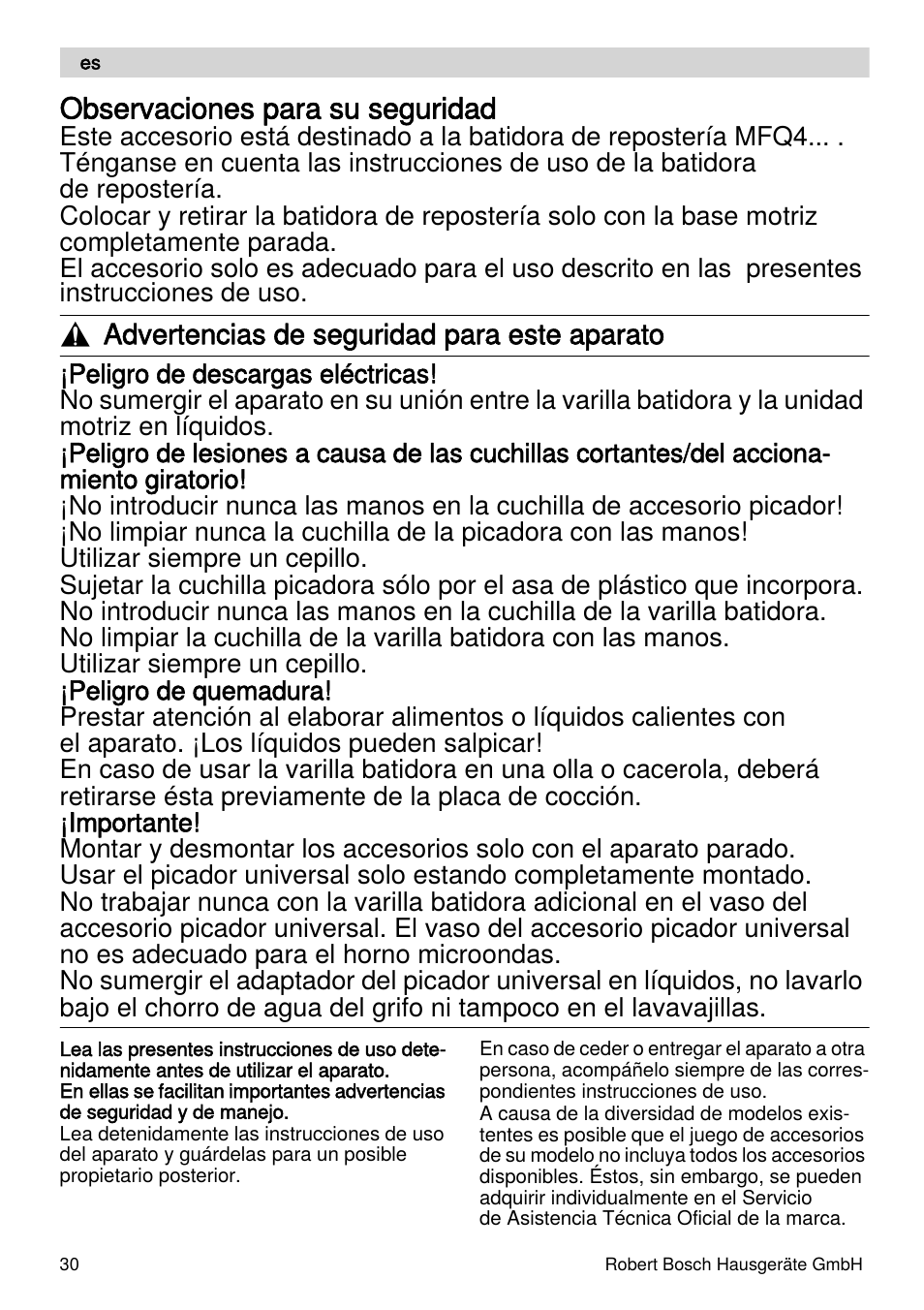 es

Observaciones para su seguridad
Este accesorio está destinado a la batidora de repostería MFQ4... . Ténganse en cuenta las instrucciones de uso de la batidora de repostería.
Colocar y retirar la batidora de repostería solo con la base motriz completamente parada.
El accesorio solo es adecuado para el uso descrito en las presentes instrucciones de uso.

Advertencias de seguridad para este aparato

¡Peligro de descargas eléctricas!
No sumergir el aparato en su unión entre la varilla batidora y la unidad motriz en líquidos.
¡Peligro de lesiones a causa de las cuchillas cortantes/del accionamiento giratorio!
¡No introducir nunca las manos en la cuchilla de accesorio picador! ¡No limpiar nunca la cuchilla de la picadora con las manos! Utilizar siempre un cepillo.
Sujetar la cuchilla picadora sólo por el asa de plástico que incorpora. No introducir nunca las manos en la cuchilla de la varilla batidora. No limpiar la cuchilla de la varilla batidora con las manos. Utilizar siempre un cepillo.
¡Peligro de quemadura!
Prestar atención al elaborar alimentos o líquidos calientes con el aparato. ¡Los líquidos pueden salpicar!
En caso de usar la varilla batidora en una olla o cacerola, deberá retirarse ésta previamente de la placa de cocción.
¡Importante!
Montar y desmontar los accesorios solo con el aparato parado. Usar el picador universal solo estando completamente montado.
No trabajar nunca con la varilla batidora adicional en el vaso del accesorio picador universal. El vaso del accesorio picador universal no es adecuado para el horno microondas.
No sumergir el adaptador del picador universal en líquidos, no lavarlo bajo el chorro de agua del grifo ni tampoco en el lavavajillas.

Lea las presentes instrucciones de uso detenidamente antes de utilizar el aparato.
En ellas se facilitan importantes advertencias de seguridad y de manejo.
Lea detenidamente las instrucciones de uso del aparato y guárdelas para un posible propietario posterior.

En caso de ceder o entregar el aparato a otra persona, acompáñelo siempre de las correspondientes instrucciones de uso.
A causa de la diversidad de modelos existentes es posible que el juego de accesorios de su modelo no incluya todos los accesorios disponibles. Éstos, sin embargo, se pueden adquirir individualmente en el Servicio de Asistencia Técnica Oficial de la marca.

30 Robert Bosch Hausgeräte GmbH